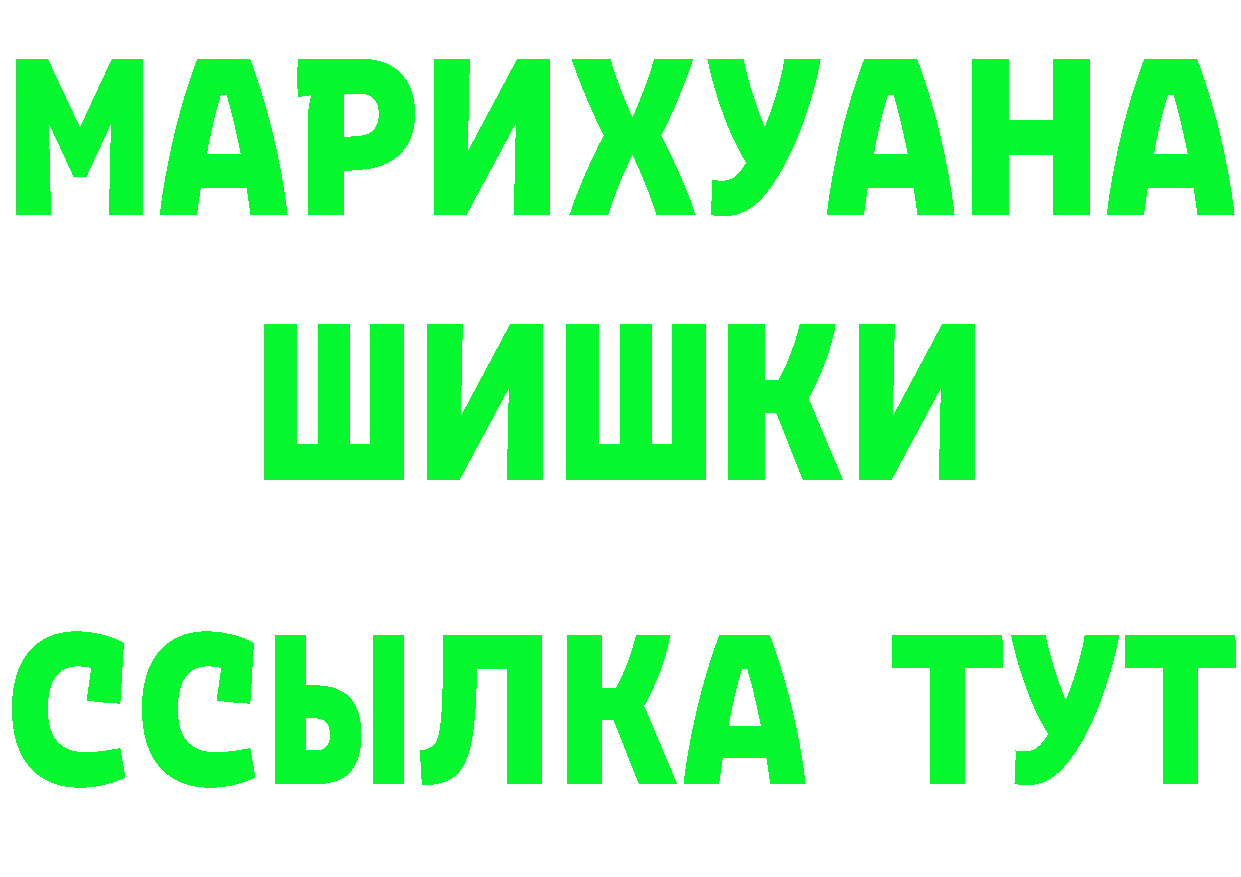 МАРИХУАНА
ШИШКИ
ССЫЛКА ТУТ